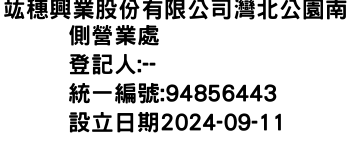 竑穗興業股份有限公司灣北公園南側營業處
登記人:--
統一編號:94856443
設立日期2024-09-11